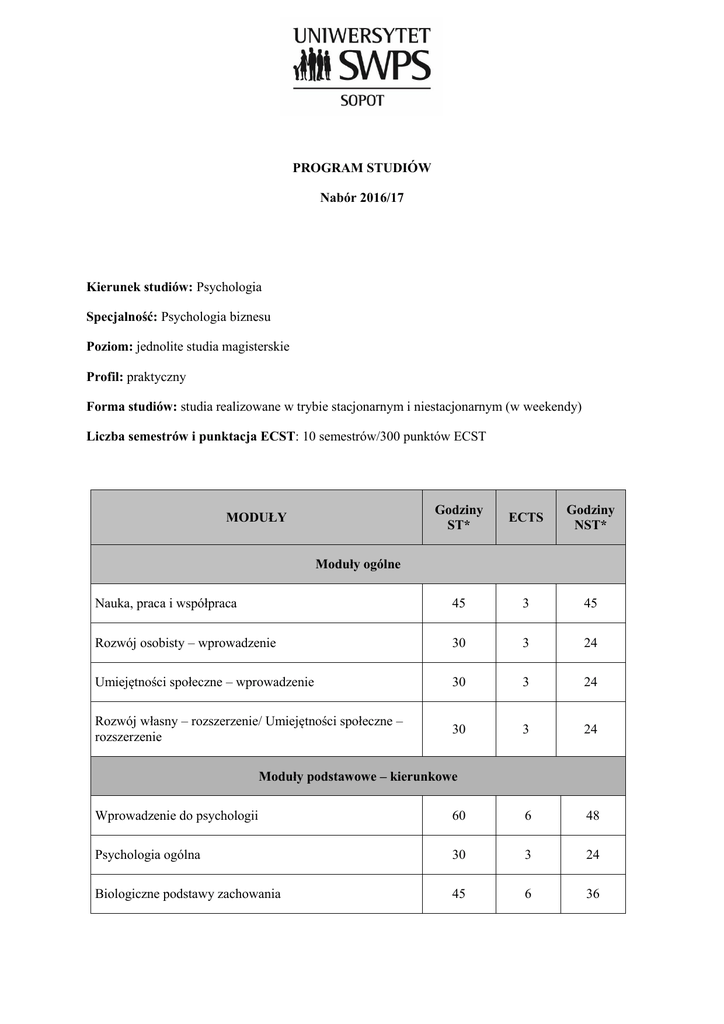 UNIWERSYTET SWPS SOPOT

PROGRAM STUDIÓW

Nabór 2016/17

Kierunek studiów: Psychologia

Specjalność: Psychologia biznesu

Poziom: jednolite studia magisterskie

Profil: praktyczny

Forma studiów: studia realizowane w trybie stacjonarnym i niestacjonarnym (w weekendy)

Liczba semestrów i punktacja ECST: 10 semestrów/300 punktów ECST

| MODUŁY | Godziny ST* | ECTS | Godziny NST* |
|---|---|---|---|
| Moduły ogólne | | | |
| Nauka, praca i współpraca | 45 | 3 | 45 |
| Rozwój osobisty – wprowadzenie | 30 | 3 | 24 |
| Umiejętności społeczne – wprowadzenie | 30 | 3 | 24 |
| Rozwój własny – rozszerzenie/ Umiejętności społeczne – rozszerzenie | 30 | 3 | 24 |
| Moduły podstawowe – kierunkowe | | | |
| Wprowadzenie do psychologii | 60 | 6 | 48 |
| Psychologia ogólna | 30 | 3 | 24 |
| Biologiczne podstawy zachowania | 45 | 6 | 36 |